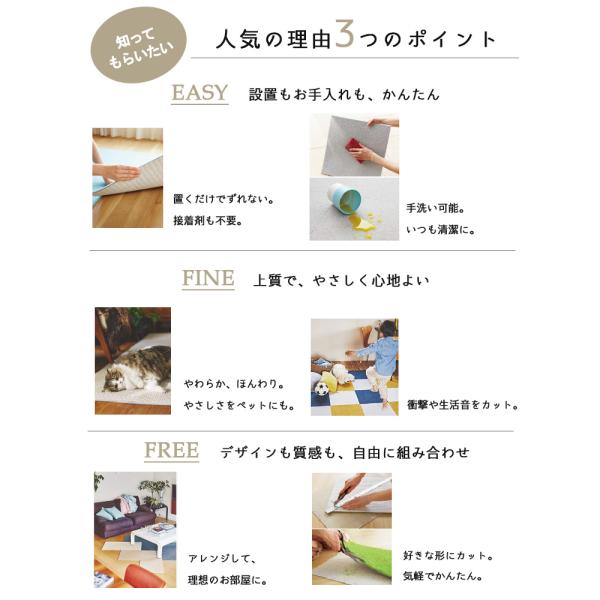 知って
もらいたい

人気の理由3つのポイント

EASY 設置もお手入れも、かんたん

置くだけでずれない。
接着剤も不要。

手洗い可能。
いつも清潔に。

FINE 上質で、やさしく心地よい

やわらか、ほんわり。
やさしさをペットにも。

衝撃や生活音をカット。

FREE デザインも質感も、自由に組み合わせ

アレンジして、
理想のお部屋に。

好きな形にカット。
気軽でかんたん。